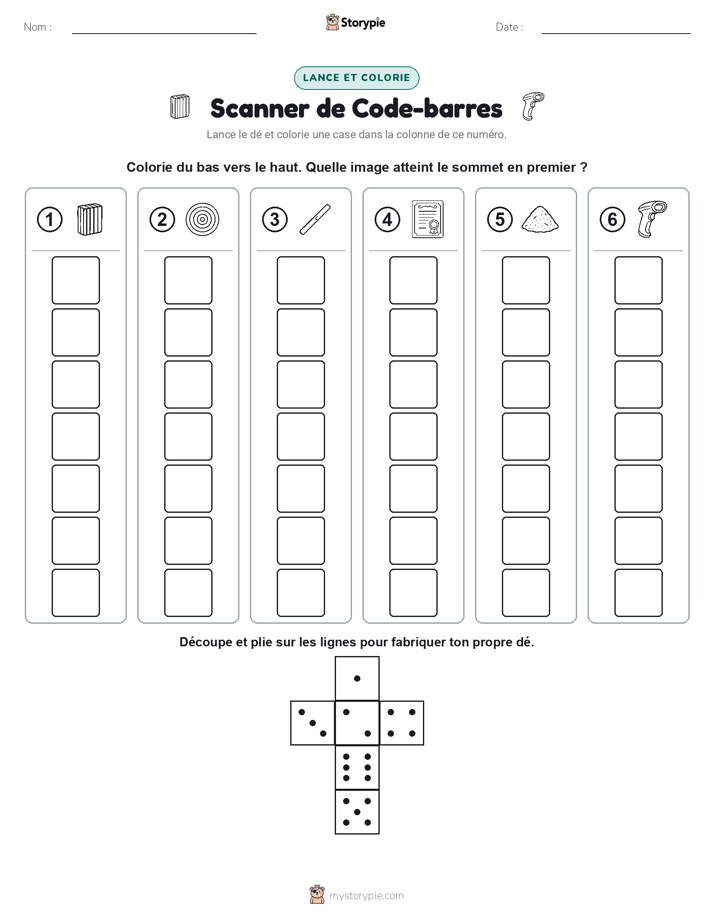 Nom : ____ Storypie Date : ____

LANCE ET COLORIE

Scanner de Code-barres

Lance le dé et colorie une case dans la colonne de ce numéro.

Colorie du bas vers le haut. Quelle image atteint le sommet en premier ?

1 2 3 4 5 6

Découpe et plie sur les lignes pour fabriquer ton propre dé.

mystorypie.com